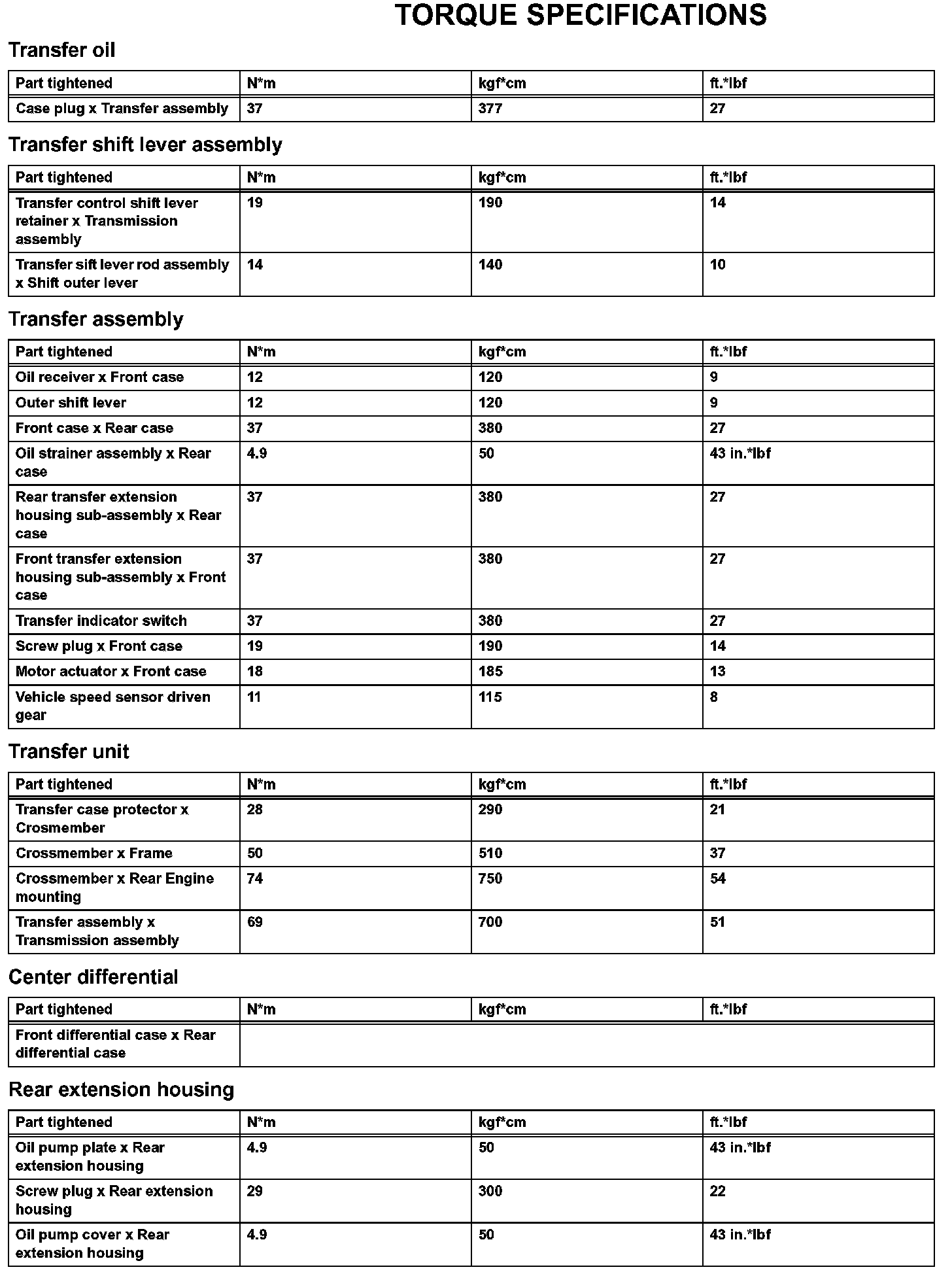 TORQUE SPECIFICATIONS

Transfer oil

| Part tightened | N*m | kgf*cm | ft.*lbf |
|---|---|---|---|
| Case plug x Transfer assembly | 37 | 377 | 27 |

Transfer shift lever assembly

| Part tightened | N*m | kgf*cm | ft.*lbf |
|---|---|---|---|
| Transfer control shift lever retainer x Transmission assembly | 19 | 190 | 14 |
| Transfer sift lever rod assembly x Shift outer lever | 14 | 140 | 10 |

Transfer assembly

| Part tightened | N*m | kgf*cm | ft.*lbf |
|---|---|---|---|
| Oil receiver x Front case | 12 | 120 | 9 |
| Outer shift lever | 12 | 120 | 9 |
| Front case x Rear case | 37 | 380 | 27 |
| Oil strainer assembly x Rear case | 4.9 | 50 | 43 in.*lbf |
| Rear transfer extension housing sub-assembly x Rear case | 37 | 380 | 27 |
| Front transfer extension housing sub-assembly x Front case | 37 | 380 | 27 |
| Transfer indicator switch | 37 | 380 | 27 |
| Screw plug x Front case | 19 | 190 | 14 |
| Motor actuator x Front case | 18 | 185 | 13 |
| Vehicle speed sensor driven gear | 11 | 115 | 8 |

Transfer unit

| Part tightened | N*m | kgf*cm | ft.*lbf |
|---|---|---|---|
| Transfer case protector x Crosmember | 28 | 290 | 21 |
| Crossmember x Frame | 50 | 510 | 37 |
| Crossmember x Rear Engine mounting | 74 | 750 | 54 |
| Transfer assembly x Transmission assembly | 69 | 700 | 51 |

Center differential

| Part tightened | N*m | kgf*cm | ft.*lbf |
|---|---|---|---|
| Front differential case x Rear differential case | | | |

Rear extension housing

| Part tightened | N*m | kgf*cm | ft.*lbf |
|---|---|---|---|
| Oil pump plate x Rear extension housing | 4.9 | 50 | 43 in.*lbf |
| Screw plug x Rear extension housing | 29 | 300 | 22 |
| Oil pump cover x Rear extension housing | 4.9 | 50 | 43 in.*lbf |